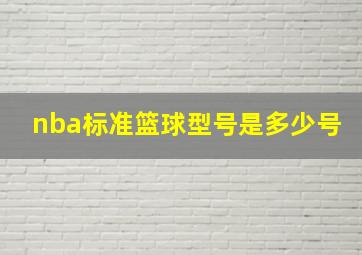 nba标准篮球型号是多少号